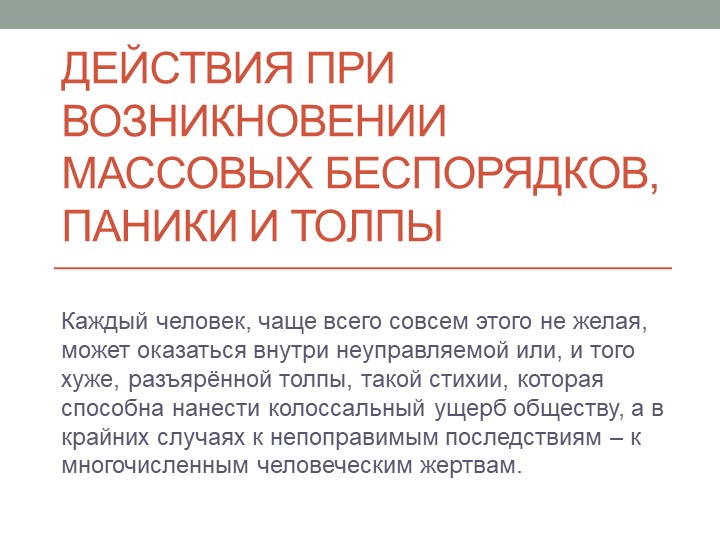 ДЕЙСТВИЯ ПРИ ВОЗНИКНОВЕНИИ МАССОВЫХ БЕСПОРЯДКОВ, ПАНИКИ И ТОЛПЫ

Каждый человек, чаще всего совсем этого не желая, может оказаться внутри неуправляемой или, и того хуже, разъярённой толпы, такой стихии, которая способна нанести колоссальный ущерб обществу, а в крайних случаях к непоправимым последствиям – к многочисленным человеческим жертвам.